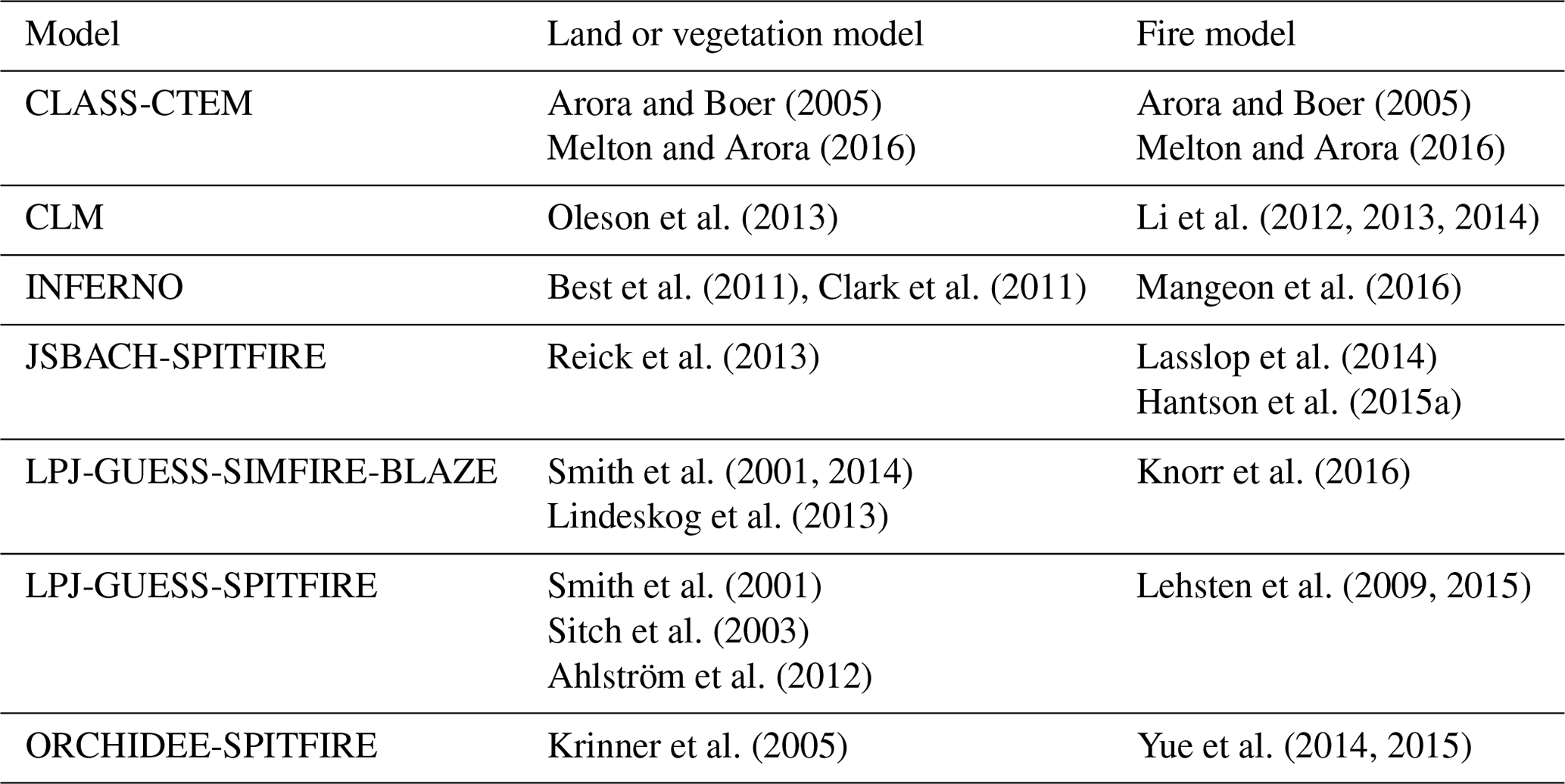 | Model | Land or vegetation model | Fire model |
|---|---|---|
| CLASS-CTEM | Arora and Boer (2005) Melton and Arora (2016) | Arora and Boer (2005) Melton and Arora (2016) |
| CLM | Oleson et al. (2013) | Li et al. (2012, 2013, 2014) |
| INFERNO | Best et al. (2011), Clark et al. (2011) | Mangeon et al. (2016) |
| JSBACH-SPITFIRE | Reick et al. (2013) | Lasslop et al. (2014) Hantson et al. (2015a) |
| LPJ-GUESS-SIMFIRE-BLAZE | Smith et al. (2001, 2014) Lindeskog et al. (2013) | Knorr et al. (2016) |
| LPJ-GUESS-SPITFIRE | Smith et al. (2001) Sitch et al. (2003) Ahlström et al. (2012) | Lehsten et al. (2009, 2015) |
| ORCHIDEE-SPITFIRE | Krinner et al. (2005) | Yue et al. (2014, 2015) |